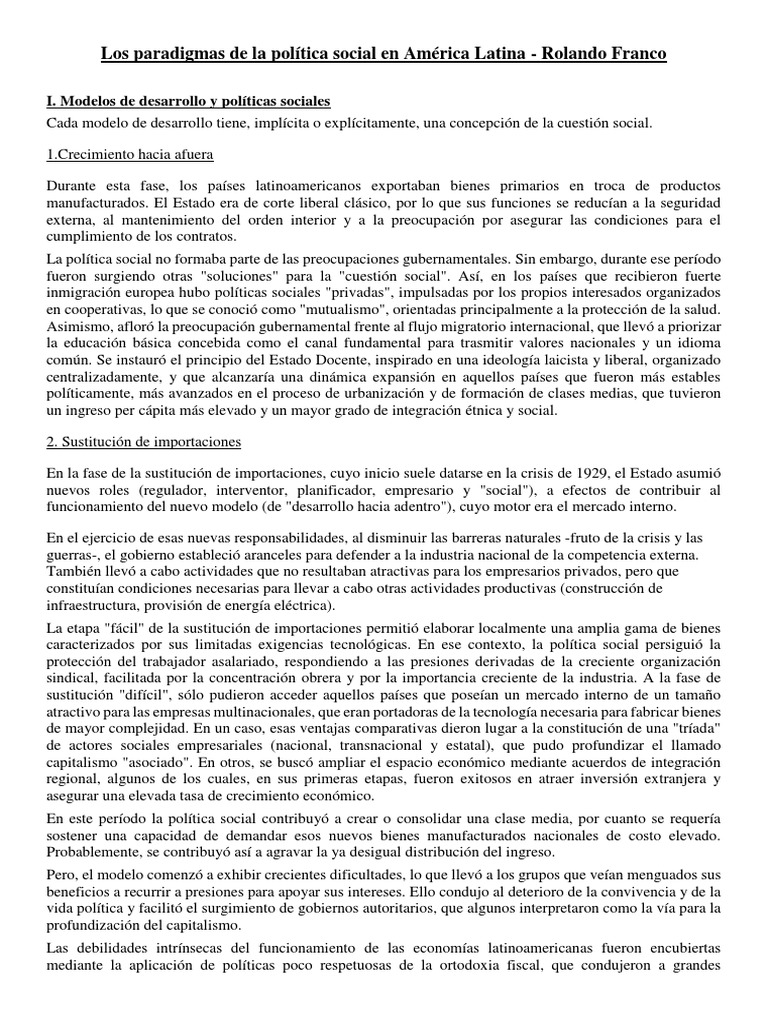 Los paradigmas de la política social en América Latina - Rolando Franco

I. Modelos de desarrollo y políticas sociales
Cada modelo de desarrollo tiene, implícita o explícitamente, una concepción de la cuestión social.

1.Crecimiento hacia afuera

Durante esta fase, los países latinoamericanos exportaban bienes primarios en troca de productos manufacturados. El Estado era de corte liberal clásico, por lo que sus funciones se reducían a la seguridad externa, al mantenimiento del orden interior y a la preocupación por asegurar las condiciones para el cumplimiento de los contratos.

La política social no formaba parte de las preocupaciones gubernamentales. Sin embargo, durante ese período fueron surgiendo otras "soluciones" para la "cuestión social". Así, en los países que recibieron fuerte inmigración europea hubo políticas sociales "privadas", impulsadas por los propios interesados organizados en cooperativas, lo que se conoció como "mutualismo", orientadas principalmente a la protección de la salud. Asimismo, afloró la preocupación gubernamental frente al flujo migratorio internacional, que llevó a priorizar la educación básica concebida como el canal fundamental para trasmitir valores nacionales y un idioma común. Se instauró el principio del Estado Docente, inspirado en una ideología laicista y liberal, organizado centralizadamente, y que alcanzaría una dinámica expansión en aquellos países que fueron más estables políticamente, más avanzados en el proceso de urbanización y de formación de clases medias, que tuvieron un ingreso per cápita más elevado y un mayor grado de integración étnica y social.

2. Sustitución de importaciones

En la fase de la sustitución de importaciones, cuyo inicio suele datarse en la crisis de 1929, el Estado asumió nuevos roles (regulador, interventor, planificador, empresario y "social"), a efectos de contribuir al funcionamiento del nuevo modelo (de "desarrollo hacia adentro"), cuyo motor era el mercado interno.

En el ejercicio de esas nuevas responsabilidades, al disminuir las barreras naturales -fruto de la crisis y las guerras-, el gobierno estableció aranceles para defender a la industria nacional de la competencia externa. También llevó a cabo actividades que no resultaban atractivas para los empresarios privados, pero que constituían condiciones necesarias para llevar a cabo otras actividades productivas (construcción de infraestructura, provisión de energía eléctrica).

La etapa "fácil" de la sustitución de importaciones permitió elaborar localmente una amplia gama de bienes caracterizados por sus limitadas exigencias tecnológicas. En ese contexto, la política social persiguió la protección del trabajador asalariado, respondiendo a las presiones derivadas de la creciente organización sindical, facilitada por la concentración obrera y por la importancia creciente de la industria. A la fase de sustitución "difícil", sólo pudieron acceder aquellos países que poseían un mercado interno de un tamaño atractivo para las empresas multinacionales, que eran portadoras de la tecnología necesaria para fabricar bienes de mayor complejidad. En un caso, esas ventajas comparativas dieron lugar a la constitución de una "tríada" de actores sociales empresariales (nacional, transnacional y estatal), que pudo profundizar el llamado capitalismo "asociado". En otros, se buscó ampliar el espacio económico mediante acuerdos de integración regional, algunos de los cuales, en sus primeras etapas, fueron exitosos en atraer inversión extranjera y asegurar una elevada tasa de crecimiento económico.

En este período la política social contribuyó a crear o consolidar una clase media, por cuanto se requería sostener una capacidad de demandar esos nuevos bienes manufacturados nacionales de costo elevado. Probablemente, se contribuyó así a agravar la ya desigual distribución del ingreso.

Pero, el modelo comenzó a exhibir crecientes dificultades, lo que llevó a los grupos que veían menguados sus beneficios a recurrir a presiones para apoyar sus intereses. Ello condujo al deterioro de la convivencia y de la vida política y facilitó el surgimiento de gobiernos autoritarios, que algunos interpretaron como la vía para la profundización del capitalismo.

Las debilidades intrínsecas del funcionamiento de las economías latinoamericanas fueron encubiertas mediante la aplicación de políticas poco respetuosas de la ortodoxia fiscal, que condujeron a grandes